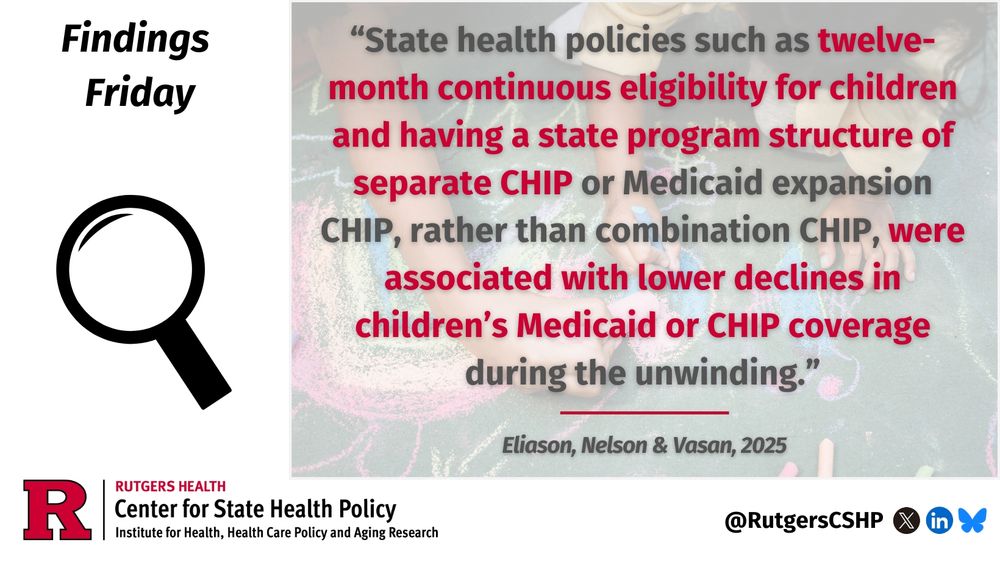 Findings Friday

“State health policies such as twelve-month continuous eligibility for children and having a state program structure of separate CHIP or Medicaid expansion CHIP, rather than combination CHIP, were associated with lower declines in children’s Medicaid or CHIP coverage during the unwinding.”

Eliason, Nelson & Vasan, 2025

R
RUTGERS HEALTH
Center for State Health Policy
Institute for Health, Health Care Policy and Aging Research

@RutgersCSHP